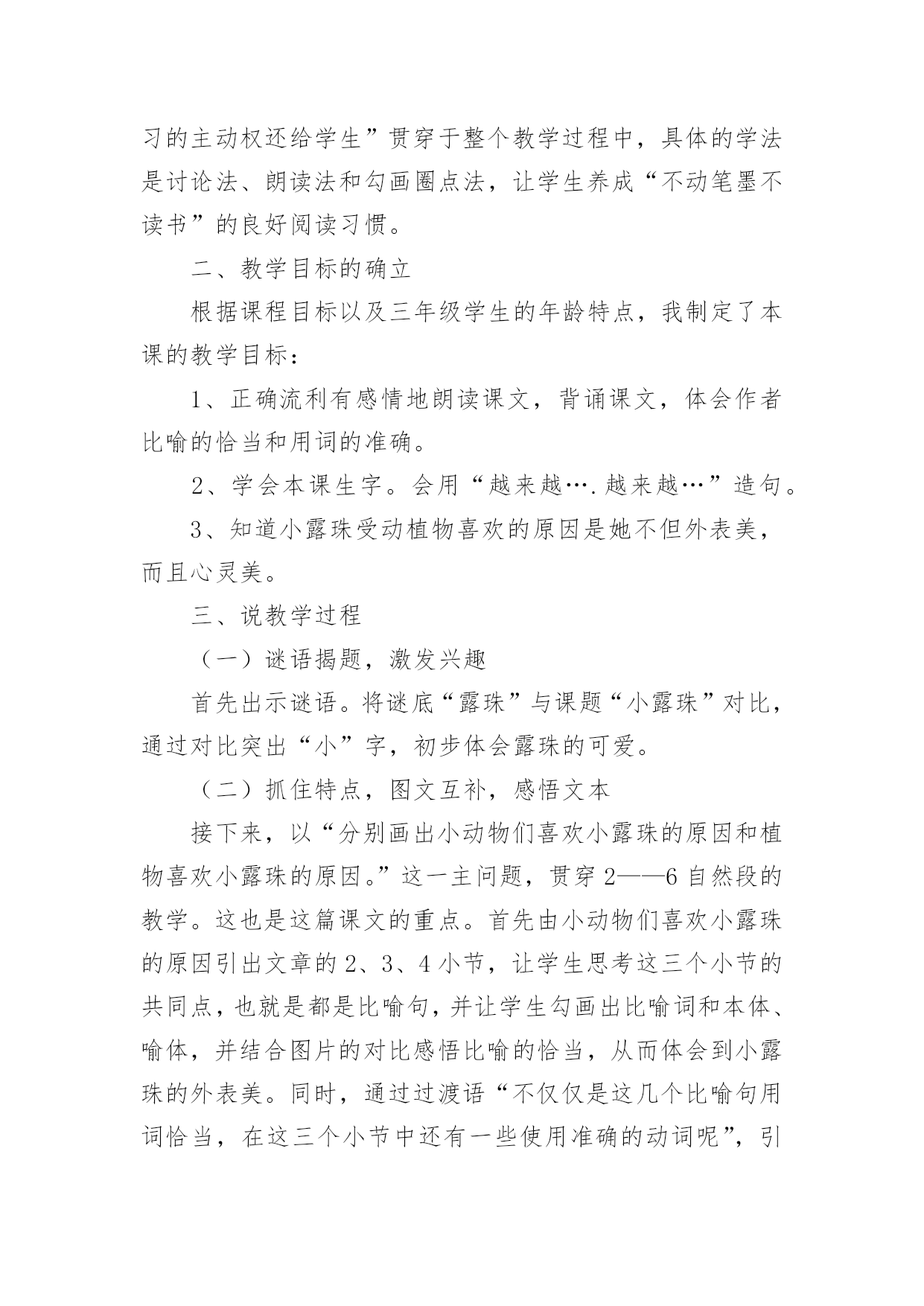 习的主动权还给学生”贯穿于整个教学过程中，具体的学法是讨论法、朗读法和勾画圈点法，让学生养成“不动笔墨不读书”的良好阅读习惯。

二、教学目标的确立

根据课程目标以及三年级学生的年龄特点，我制定了本课的教学目标：

1、正确流利有感情地朗读课文，背诵课文，体会作者比喻的恰当和用词的准确。

2、学会本课生字。会用“越来越….越来越…”造句。

3、知道小露珠受动植物喜欢的原因是她不但外表美，而且心灵美。

三、说教学过程

（一）谜语揭题，激发兴趣

首先出示谜语。将谜底“露珠”与课题“小露珠”对比，通过对比突出“小”字，初步体会露珠的可爱。

（二）抓住特点，图文互补，感悟文本

接下来，以“分别画出小动物们喜欢小露珠的原因和植物喜欢小露珠的原因。”这一主问题，贯穿2——6自然段的教学。这也是这篇课文的重点。首先由小动物们喜欢小露珠的原因引出文章的2、3、4小节，让学生思考这三个小节的共同点，也就是都是比喻句，并让学生勾画出比喻词和本体、喻体，并结合图片的对比感悟比喻的恰当，从而体会到小露珠的外表美。同时，通过过渡语“不仅仅是这几个比喻句用词恰当，在这三个小节中还有一些使用准确的动词呢”，引